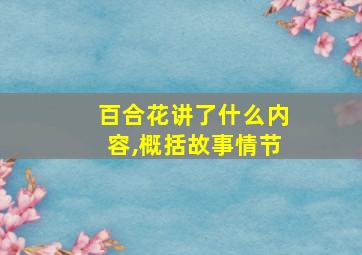 百合花讲了什么内容,概括故事情节